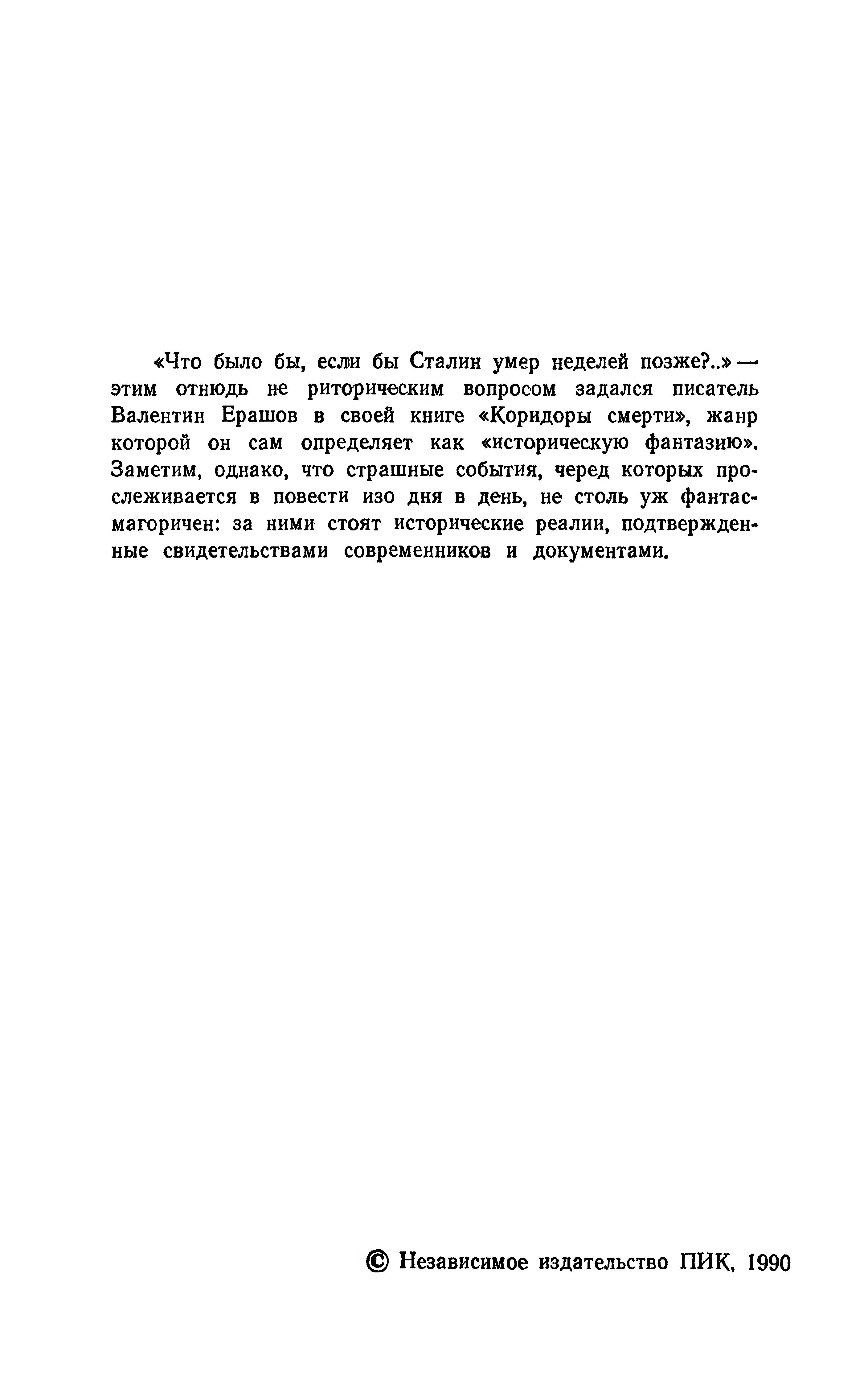 «Что было бы, если бы Сталин умер неделей позже?..» — этим отнюдь не риторическим вопросом задался писатель Валентин Ерашов в своей книге «Коридоры смерти», жанр которой он сам определяет как «историческую фантазию». Заметим, однако, что страшные события, черед которых прослеживается в повести изо дня в день, не столь уж фантасмагоричен: за ними стоят исторические реалии, подтвержденные свидетельствами современников и документами.

© Независимое издательство ПИК, 1990